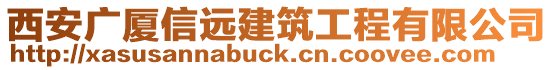 西安广厦信远建筑工程有限公司
http://xasusannabuck.cn.coovee.com